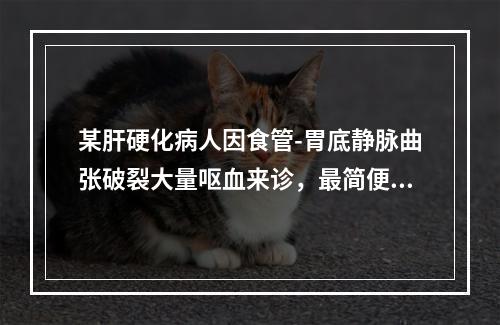 某肝硬化病人因食管-胃底静脉曲张破裂大量呕血来诊，最简便...